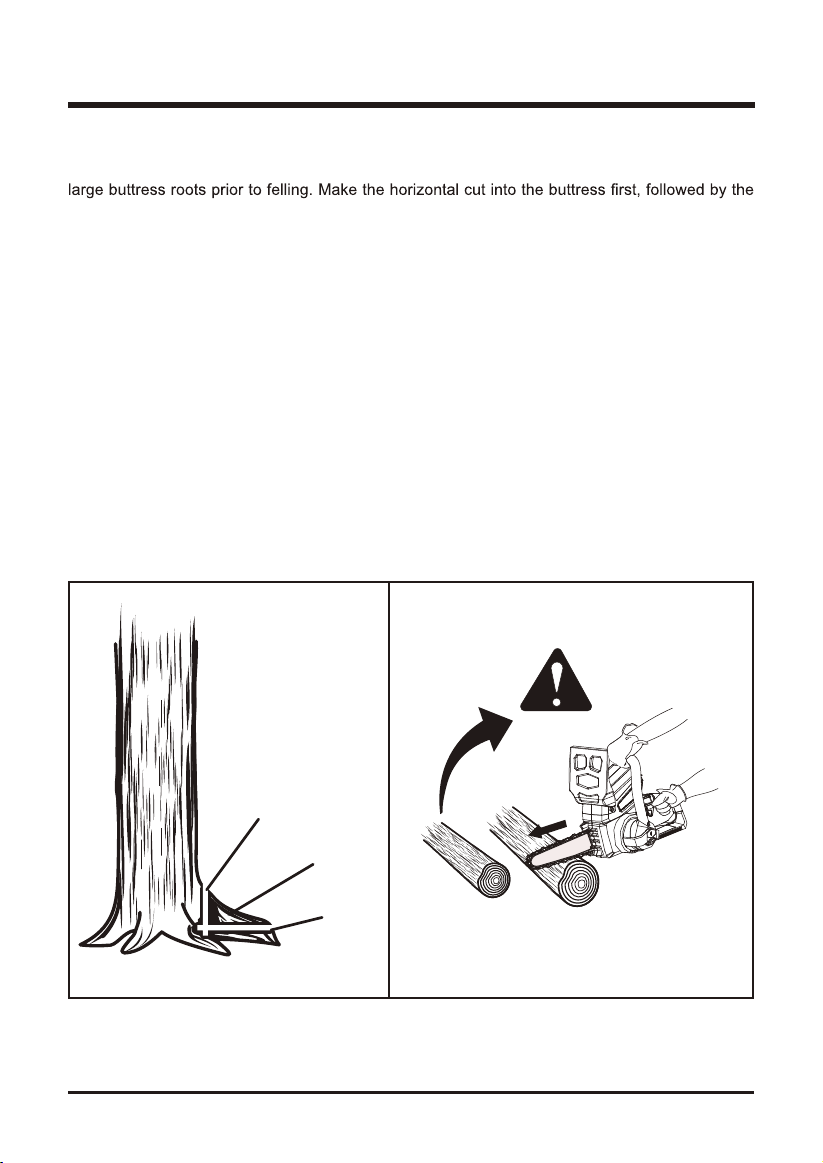 large buttress roots prior to felling. Make the horizontal cut into the buttress first, followed by the